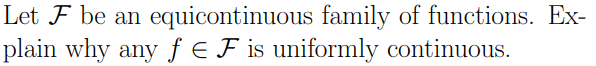 Let $\mathcal{F}$ be an equicontinuous family of functions. Explain why any $f \in \mathcal{F}$ is uniformly continuous.